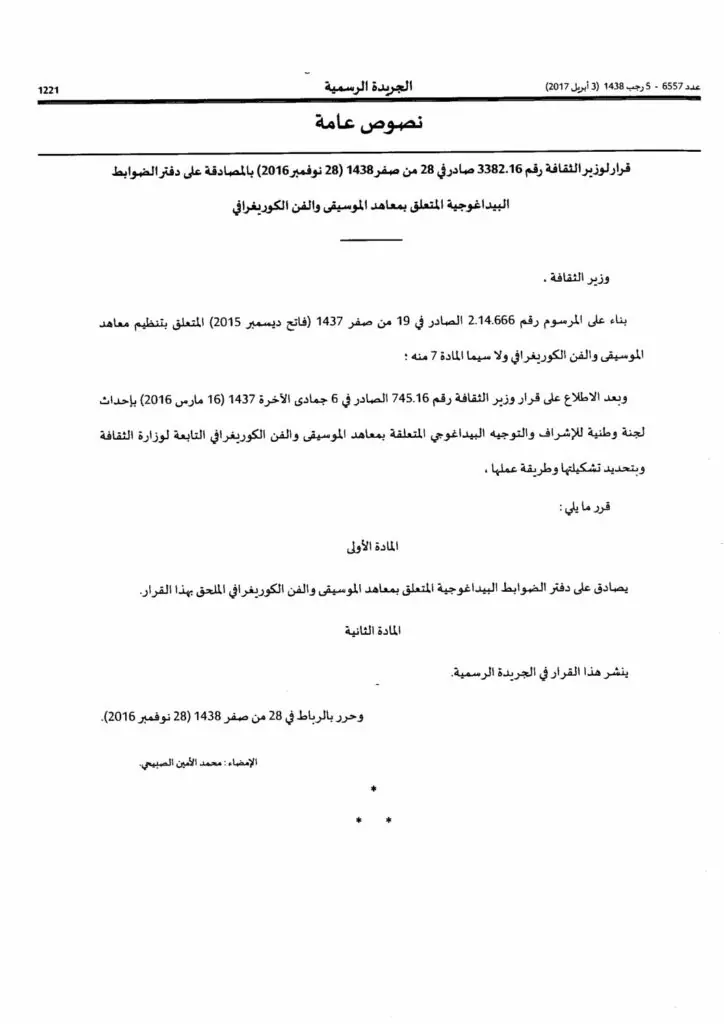 عدد 6557 - 5 رجب 1438 (3 أبريل 2017)

الجريدة الرسمية

1221

نصوص عامة

قرار لوزير الثقافة رقم 3382.16 صادر في 28 من صفر 1438 (28 نوفمبر 2016) بالمصادقة على دفتر الضوابط البيداغوجية المتعلق بمعاهد الموسيقى والفن الكوريغرافي

وزير الثقافة ،

بناء على المرسوم رقم 2.14.666 الصادر في 19 من صفر 1437 (فاتح ديسمبر 2015) المتعلق بتنظيم معاهد الموسيقى والفن الكوريغرافي ولا سيما المادة 7 منه ؛

وبعد الاطلاع على قرار وزير الثقافة رقم 745.16 الصادر في 6 جمادى الآخرة 1437 (16 مارس 2016) بإحداث لجنة وطنية للإشراف والتوجيه البيداغوجي المتعلقة بمعاهد الموسيقى والفن الكوريغرافي التابعة لوزارة الثقافة وبتحديد تشكيلتها وطريقة عملها ،

قرر ما يلي :

المادة الأولى

يصادق على دفتر الضوابط البيداغوجية المتعلق بمعاهد الموسيقى والفن الكوريغرافي الملحق بهذا القرار.

المادة الثانية

ينشر هذا القرار في الجريدة الرسمية.

وحرر بالرباط في 28 من صفر 1438 (28 نوفمبر 2016).

الإمضاء : محمد الأمين الصبيحي.

*

* *